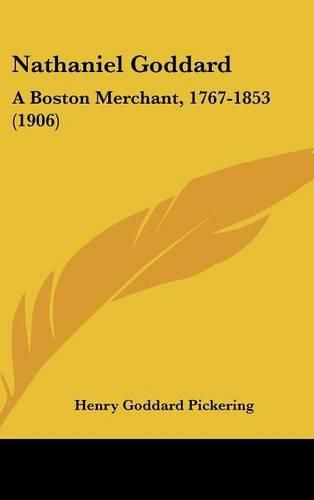 Nathaniel Goddard

A Boston Merchant, 1767-1853 (1906)

Henry Goddard Pickering